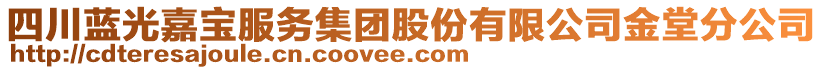 四川蓝光嘉宝服务集团股份有限公司金堂分公司
http://cdteresajoule.cn.coovee.com